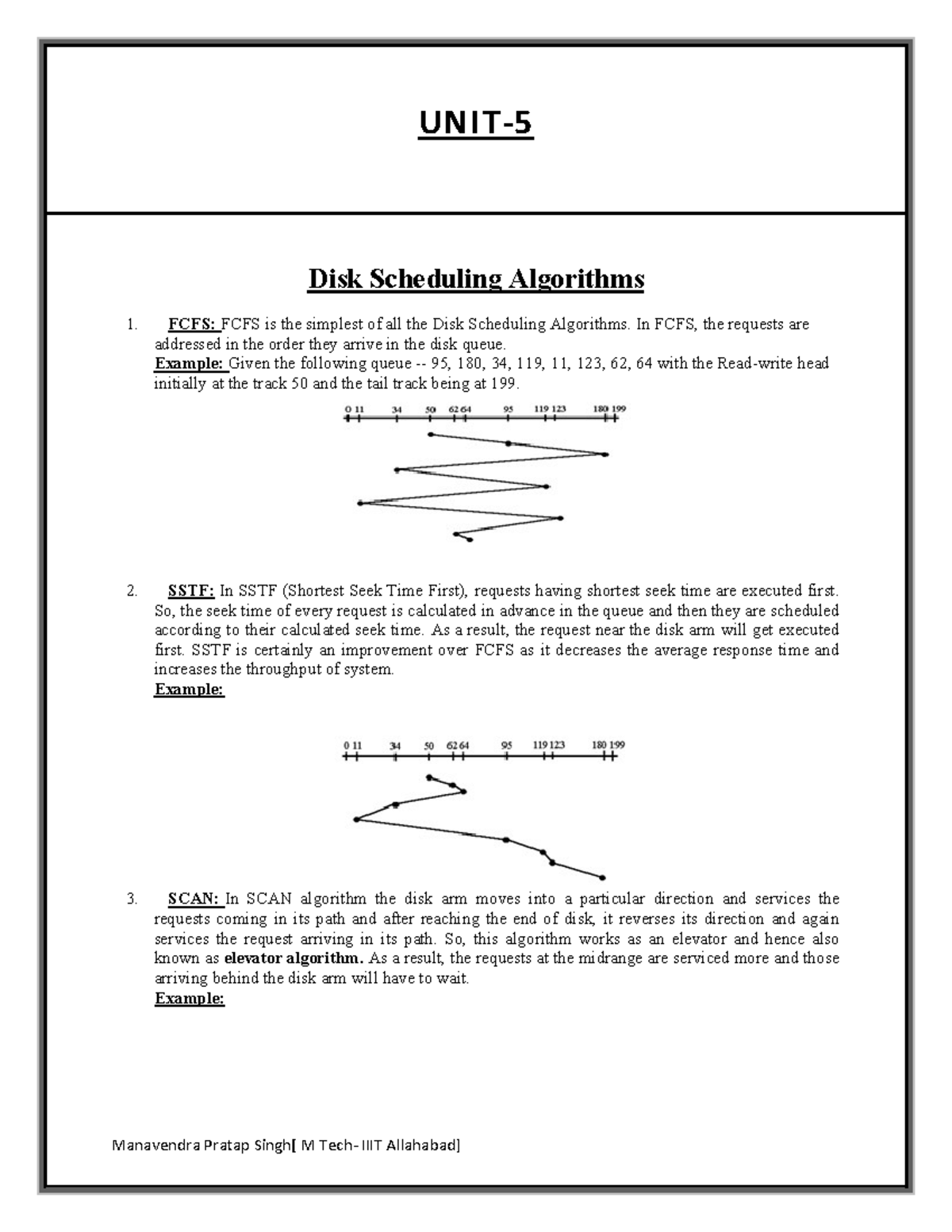 UNIT-5

Disk Scheduling Algorithms

1. FCFS: FCFS is the simplest of all the Disk Scheduling Algorithms. In FCFS, the requests are addressed in the order they arrive in the disk queue.
Example: Given the following queue -- 95, 180, 34, 119, 11, 123, 62, 64 with the Read-write head initially at the track 50 and the tail track being at 199.

0 11 34 50 62 64 95 119 123 180 199

2. SSTF: In SSTF (Shortest Seek Time First), requests having shortest seek time are executed first. So, the seek time of every request is calculated in advance in the queue and then they are scheduled according to their calculated seek time. As a result, the request near the disk arm will get executed first. SSTF is certainly an improvement over FCFS as it decreases the average response time and increases the throughput of system.
Example:

0 11 34 50 62 64 95 119 123 180 199

3. SCAN: In SCAN algorithm the disk arm moves into a particular direction and services the requests coming in its path and after reaching the end of disk, it reverses its direction and again services the request arriving in its path. So, this algorithm works as an elevator and hence also known as elevator algorithm. As a result, the requests at the midrange are serviced more and those arriving behind the disk arm will have to wait.
Example:

Manavendra Pratap Singh[ M Tech- IIIT Allahabad]